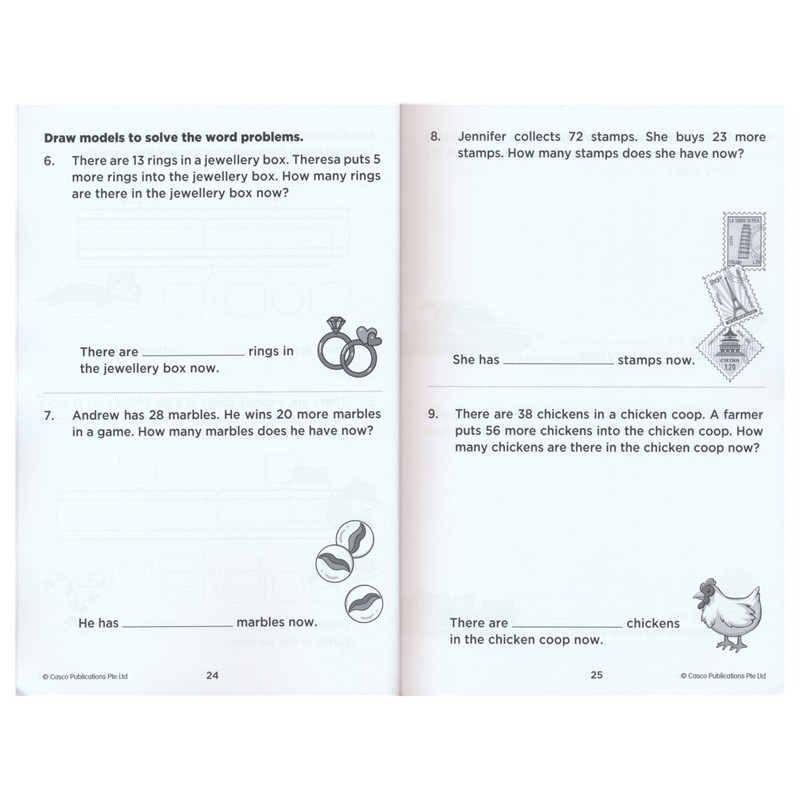 **Draw models to solve the word problems.**

6. There are 13 rings in a jewellery box. Theresa puts 5 more rings into the jewellery box. How many rings are there in the jewellery box now?

There are ______________ rings in the jewellery box now.

7. Andrew has 28 marbles. He wins 20 more marbles in a game. How many marbles does he have now?

He has ______________ marbles now.

© Casco Publications Pte Ltd 24

8. Jennifer collects 72 stamps. She buys 23 more stamps. How many stamps does she have now?

LA TORRE DI PISA

CHINA 1.20

She has ______________ stamps now.

9. There are 38 chickens in a chicken coop. A farmer puts 56 more chickens into the chicken coop. How many chickens are there in the chicken coop now?

There are ______________ chickens in the chicken coop now.

25 © Casco Publications Pte Ltd